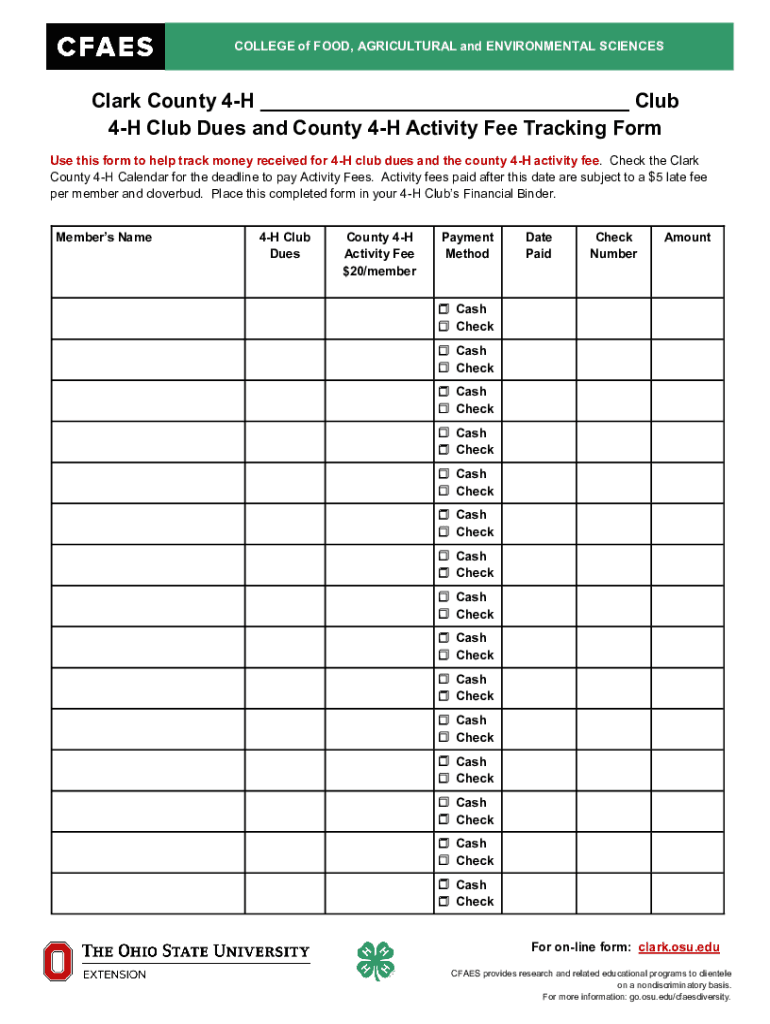 CFAES

COLLEGE of FOOD, AGRICULTURAL and ENVIRONMENTAL SCIENCES

Clark County 4-H ______________________________ Club
4-H Club Dues and County 4-H Activity Fee Tracking Form

Use this form to help track money received for 4-H club dues and the county 4-H activity fee. Check the Clark County 4-H Calendar for the deadline to pay Activity Fees. Activity fees paid after this date are subject to a $5 late fee per member and cloverbud. Place this completed form in your 4-H Club's Financial Binder.

| Member's Name | 4-H Club Dues | County 4-H Activity Fee $20/member | Payment Method | Date Paid | Check Number | Amount |
|---|---|---|---|---|---|---|
| | | | ☐ Cash ☐ Check | | | |
| | | | ☐ Cash ☐ Check | | | |
| | | | ☐ Cash ☐ Check | | | |
| | | | ☐ Cash ☐ Check | | | |
| | | | ☐ Cash ☐ Check | | | |
| | | | ☐ Cash ☐ Check | | | |
| | | | ☐ Cash ☐ Check | | | |
| | | | ☐ Cash ☐ Check | | | |
| | | | ☐ Cash ☐ Check | | | |
| | | | ☐ Cash ☐ Check | | | |
| | | | ☐ Cash ☐ Check | | | |
| | | | ☐ Cash ☐ Check | | | |
| | | | ☐ Cash ☐ Check | | | |
| | | | ☐ Cash ☐ Check | | | |
| | | | ☐ Cash ☐ Check | | | |

THE OHIO STATE UNIVERSITY
EXTENSION

For on-line form: clark.osu.edu

CFAES provides research and related educational programs to clientele on a nondiscriminatory basis.
For more information: go.osu.edu/cfaesdiversity.